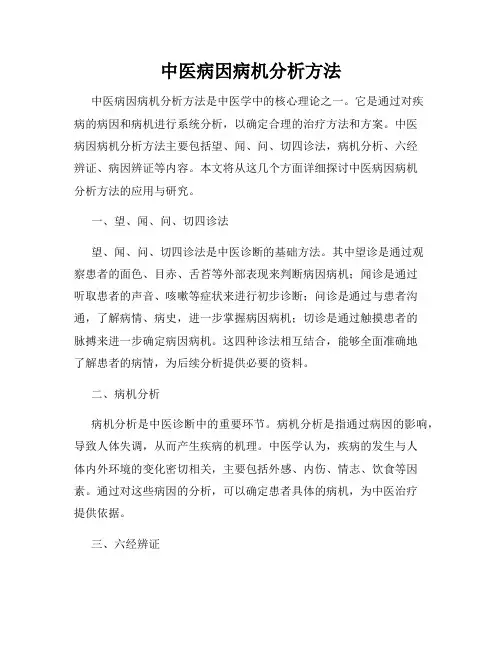 中医病因病机分析方法

中医病因病机分析方法是中医学中的核心理论之一。它是通过对疾病的病因和病机进行系统分析，以确定合理的治疗方法和方案。中医病因病机分析方法主要包括望、闻、问、切四诊法，病机分析、六经辨证、病因辨证等内容。本文将从这几个方面详细探讨中医病因病机分析方法的应用与研究。

一、望、闻、问、切四诊法

望、闻、问、切四诊法是中医诊断的基础方法。其中望诊是通过观察患者的面色、目赤、舌苔等外部表现来判断病因病机；闻诊是通过听取患者的声音、咳嗽等症状来进行初步诊断；问诊是通过与患者沟通，了解病情、病史，进一步掌握病因病机；切诊是通过触摸患者的脉搏来进一步确定病因病机。这四种诊法相互结合，能够全面准确地了解患者的病情，为后续分析提供必要的资料。

二、病机分析

病机分析是中医诊断中的重要环节。病机分析是指通过病因的影响，导致人体失调，从而产生疾病的机理。中医学认为，疾病的发生与人体内外环境的变化密切相关，主要包括外感、内伤、情志、饮食等因素。通过对这些病因的分析，可以确定患者具体的病机，为中医治疗提供依据。

三、六经辨证